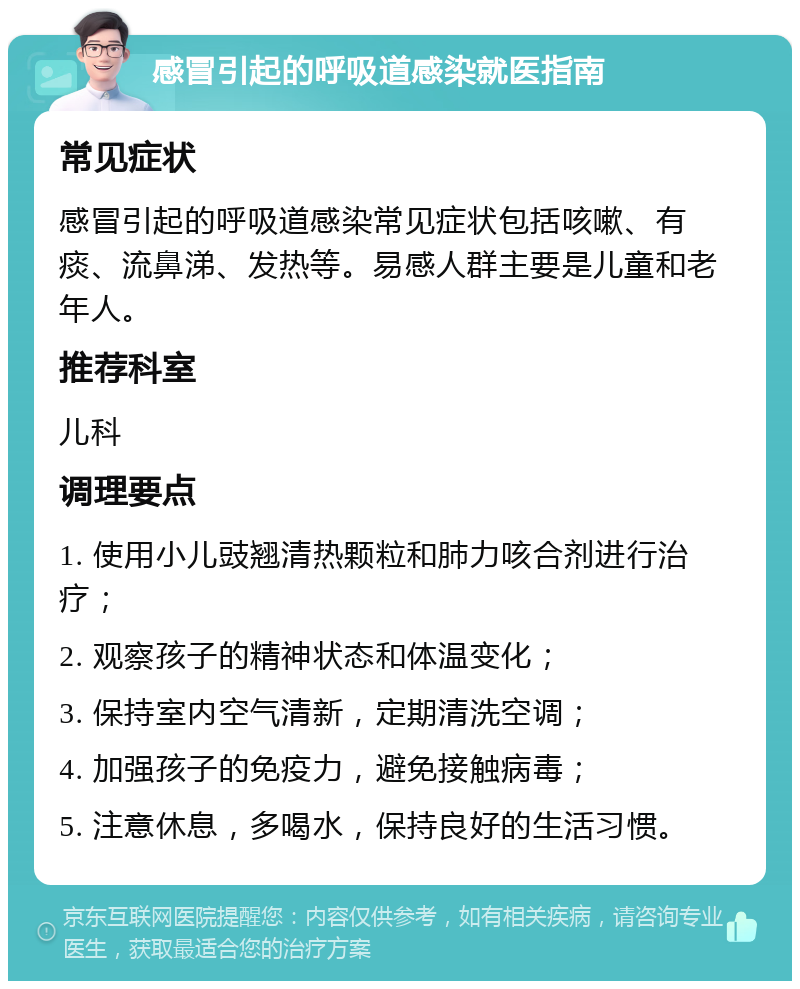 感冒引起的呼吸道感染就医指南

常见症状

感冒引起的呼吸道感染常见症状包括咳嗽、有痰、流鼻涕、发热等。易感人群主要是儿童和老年人。

推荐科室

儿科

调理要点

1. 使用小儿豉翘清热颗粒和肺力咳合剂进行治疗；

2. 观察孩子的精神状态和体温变化；

3. 保持室内空气清新，定期清洗空调；

4. 加强孩子的免疫力，避免接触病毒；

5. 注意休息，多喝水，保持良好的生活习惯。

京东互联网医院提醒您：内容仅供参考，如有相关疾病，请咨询专业医生，获取最适合您的治疗方案